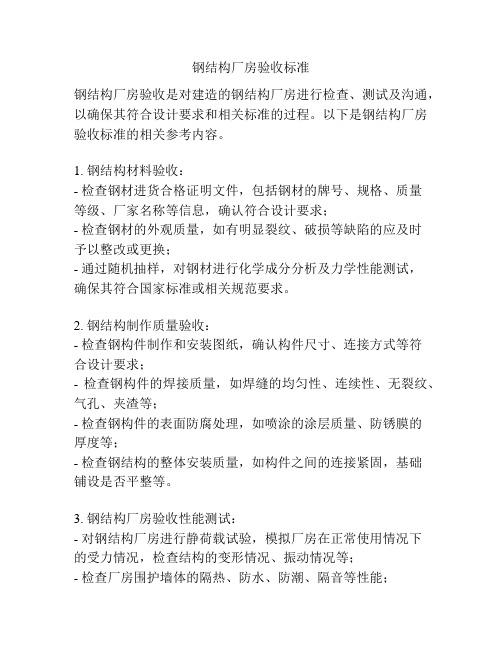 钢结构厂房验收标准

钢结构厂房验收是对建造的钢结构厂房进行检查、测试及沟通，以确保其符合设计要求和相关标准的过程。以下是钢结构厂房验收标准的相关参考内容。

1. 钢结构材料验收：
- 检查钢材进货合格证明文件，包括钢材的牌号、规格、质量等级、厂家名称等信息，确认符合设计要求；
- 检查钢材的外观质量，如有明显裂纹、破损等缺陷的应及时予以整改或更换；
- 通过随机抽样，对钢材进行化学成分分析及力学性能测试，确保其符合国家标准或相关规范要求。

2. 钢结构制作质量验收：
- 检查钢构件制作和安装图纸，确认构件尺寸、连接方式等符合设计要求；
- 检查钢构件的焊接质量，如焊缝的均匀性、连续性、无裂纹、气孔、夹渣等；
- 检查钢构件的表面防腐处理，如喷涂的涂层质量、防锈膜的厚度等；
- 检查钢结构的整体安装质量，如构件之间的连接紧固，基础铺设是否平整等。

3. 钢结构厂房验收性能测试：
- 对钢结构厂房进行静荷载试验，模拟厂房在正常使用情况下的受力情况，检查结构的变形情况、振动情况等；
- 检查厂房围护墙体的隔热、防水、防潮、隔音等性能；